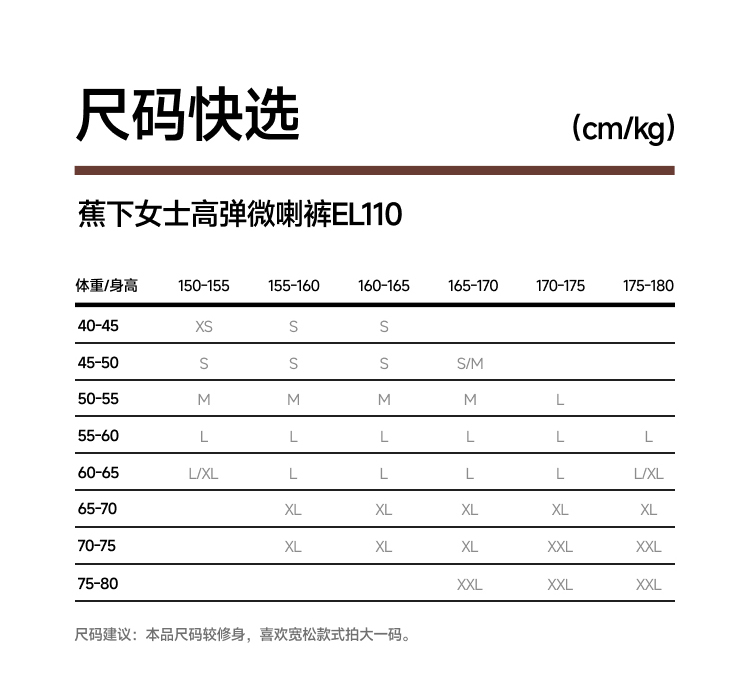 尺码快选

(cm/kg)

蕉下女士高弹微喇裤EL110

| 体重/身高 | 150-155 | 155-160 | 160-165 | 165-170 | 170-175 | 175-180 |
|---|---|---|---|---|---|---|
| 40-45 | XS | S | S | | | |
| 45-50 | S | S | S | S/M | | |
| 50-55 | M | M | M | M | L | |
| 55-60 | L | L | L | L | L | L |
| 60-65 | L/XL | L | L | L | L | L/XL |
| 65-70 | | XL | XL | XL | XL | XL |
| 70-75 | | XL | XL | XL | XXL | XXL |
| 75-80 | | | | XXL | XXL | XXL |

尺码建议：本品尺码较修身，喜欢宽松款式拍大一码。